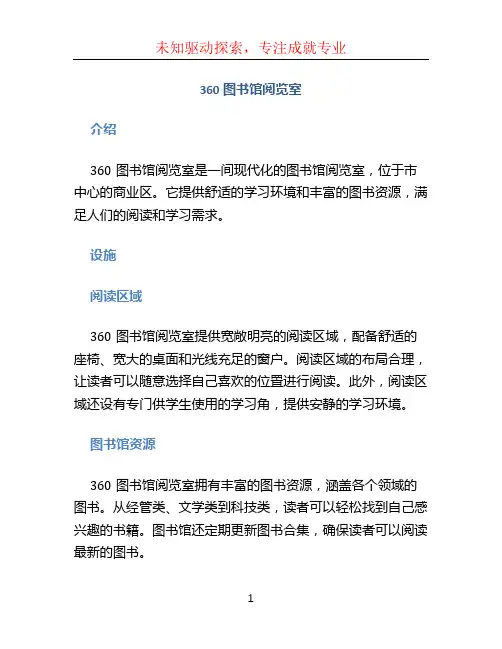 未知驱动探索，专注成就专业

360 图书馆阅览室

介绍

360 图书馆阅览室是一间现代化的图书馆阅览室，位于市中心的商业区。它提供舒适的学习环境和丰富的图书资源，满足人们的阅读和学习需求。

设施

阅读区域

360 图书馆阅览室提供宽敞明亮的阅读区域，配备舒适的座椅、宽大的桌面和光线充足的窗户。阅读区域的布局合理，让读者可以随意选择自己喜欢的位置进行阅读。此外，阅读区域还设有专门供学生使用的学习角，提供安静的学习环境。

图书馆资源

360 图书馆阅览室拥有丰富的图书资源，涵盖各个领域的图书。从经管类、文学类到科技类，读者可以轻松找到自己感兴趣的书籍。图书馆还定期更新图书合集，确保读者可以阅读最新的图书。

1